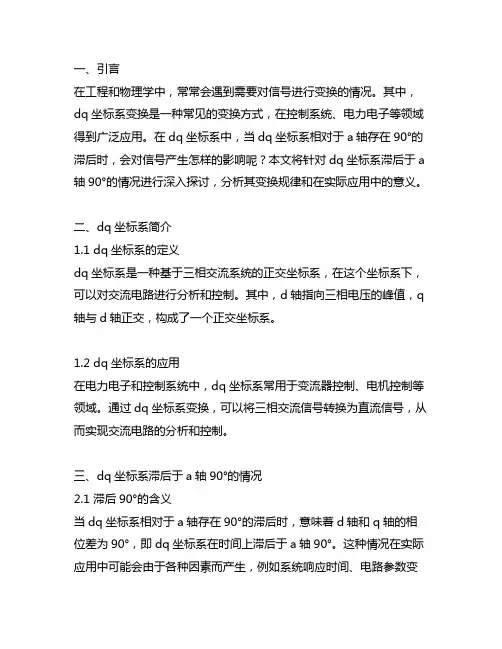 一、引言
在工程和物理学中，常常会遇到需要对信号进行变换的情况。其中，dq 坐标系变换是一种常见的变换方式，在控制系统、电力电子等领域得到广泛应用。在 dq 坐标系中，当 dq 坐标系相对于 a 轴存在 90°的滞后时，会对信号产生怎样的影响呢？本文将针对 dq 坐标系滞后于 a 轴 90°的情况进行深入探讨，分析其变换规律和在实际应用中的意义。

二、dq 坐标系简介
1.1 dq 坐标系的定义
dq 坐标系是一种基于三相交流系统的正交坐标系，在这个坐标系下，可以对交流电路进行分析和控制。其中，d 轴指向三相电压的峰值，q 轴与 d 轴正交，构成了一个正交坐标系。

1.2 dq 坐标系的应用
在电力电子和控制系统中，dq 坐标系常用于变流器控制、电机控制等领域。通过 dq 坐标系变换，可以将三相交流信号转换为直流信号，从而实现交流电路的分析和控制。

三、dq 坐标系滞后于 a 轴 90°的情况
2.1 滞后 90°的含义
当 dq 坐标系相对于 a 轴存在 90°的滞后时，意味着 d 轴和 q 轴的相位差为 90°，即 dq 坐标系在时间上滞后于 a 轴 90°。这种情况在实际应用中可能会由于各种因素而产生，例如系统响应时间、电路参数变